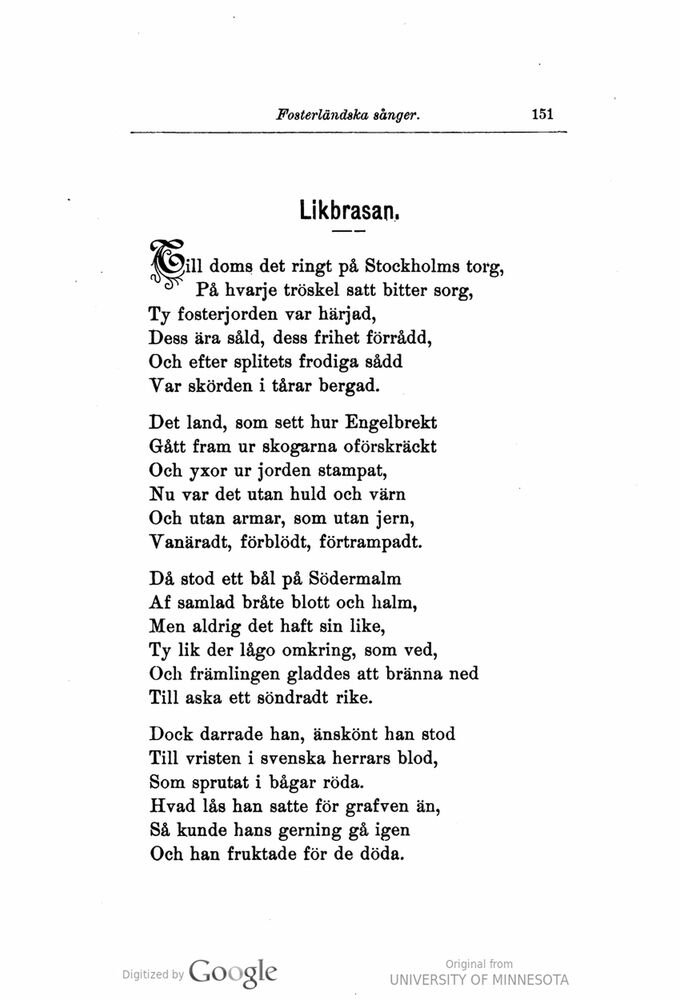 Fosterländska sånger. 151

Likbrasan.

Till doms det ringt på Stockholms torg,
På hvarje tröskel satt bitter sorg,
Ty fosterjorden var härjad,
Dess ära såld, dess frihet förrådd,
Och efter splitets frodiga sådd
Var skörden i tårar bergad.

Det land, som sett hur Engelbrekt
Gått fram ur skogarna oförskräckt
Och yxor ur jorden stampat,
Nu var det utan huld och värn
Och utan armar, som utan jern,
Vanäradt, förblödt, förtrampadt.

Då stod ett bål på Södermalm
Af samlad bråte blott och halm,
Men aldrig det haft sin like,
Ty lik der lågo omkring, som ved,
Och främlingen gladdes att bränna ned
Till aska ett söndradt rike.

Dock darrade han, änskönt han stod
Till vristen i svenska herrars blod,
Som sprutat i bågar röda.
Hvad lås han satte för grafven än,
Så kunde hans gerning gå igen
Och han fruktade för de döda.

Digitized by Google

Original from
UNIVERSITY OF MINNESOTA